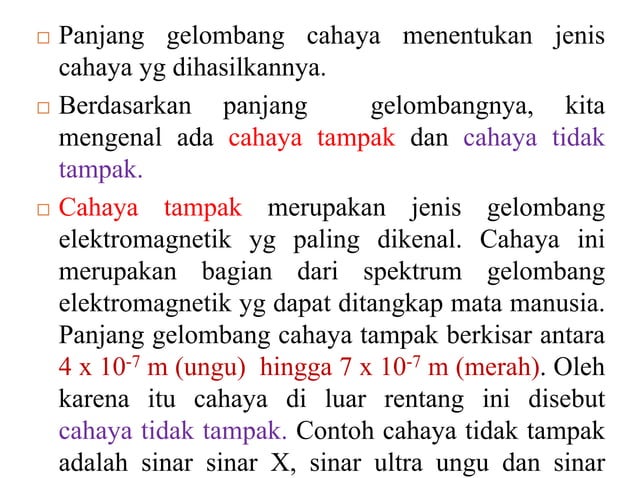 □ Panjang gelombang cahaya menentukan jenis cahaya yg dihasilkannya.

□ Berdasarkan panjang gelombangnya, kita mengenal ada cahaya tampak dan cahaya tidak tampak.

□ Cahaya tampak merupakan jenis gelombang elektromagnetik yg paling dikenal. Cahaya ini merupakan bagian dari spektrum gelombang elektromagnetik yg dapat ditangkap mata manusia. Panjang gelombang cahaya tampak berkisar antara $4 \times 10^{-7}$ m (ungu) hingga $7 \times 10^{-7}$ m (merah). Oleh karena itu cahaya di luar rentang ini disebut cahaya tidak tampak. Contoh cahaya tidak tampak adalah sinar sinar X, sinar ultra ungu dan sinar